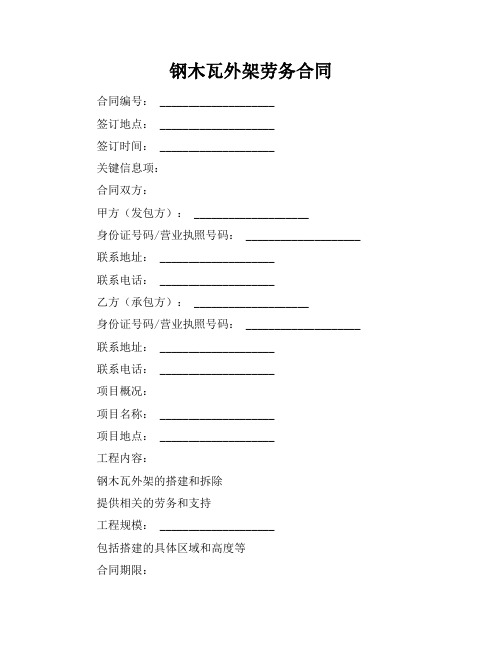 钢木瓦外架劳务合同

合同编号：____________________

签订地点：____________________

签订时间：____________________

关键信息项：

合同双方：

甲方（发包方）：____________________

身份证号码/营业执照号码：____________________

联系地址：____________________

联系电话：____________________

乙方（承包方）：____________________

身份证号码/营业执照号码：____________________

联系地址：____________________

联系电话：____________________

项目概况：

项目名称：____________________

项目地点：____________________

工程内容：

钢木瓦外架的搭建和拆除

提供相关的劳务和支持

工程规模：____________________

包括搭建的具体区域和高度等

合同期限：